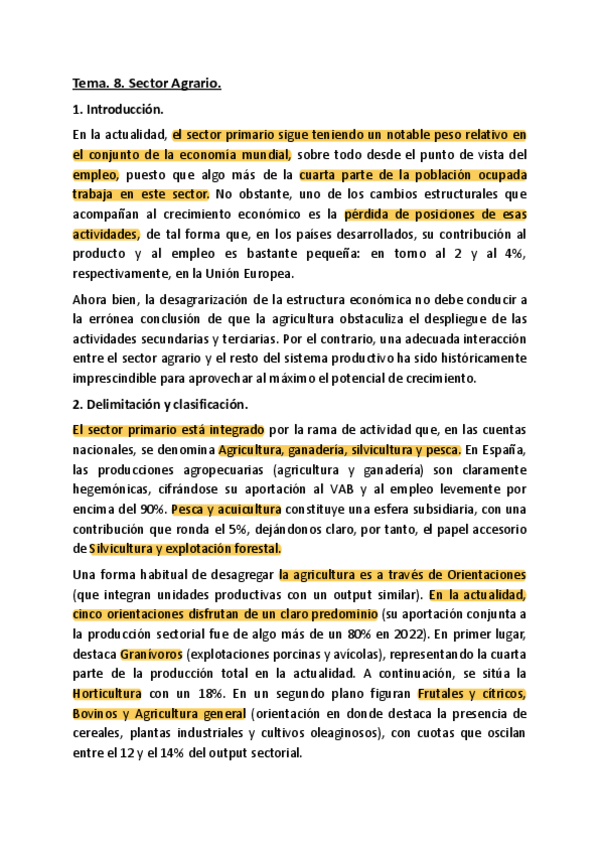 Tema. 8. Sector Agrario.

1. Introducción.

En la actualidad, el sector primario sigue teniendo un notable peso relativo en el conjunto de la economía mundial, sobre todo desde el punto de vista del empleo, puesto que algo más de la cuarta parte de la población ocupada trabaja en este sector. No obstante, uno de los cambios estructurales que acompañan al crecimiento económico es la pérdida de posiciones de esas actividades, de tal forma que, en los países desarrollados, su contribución al producto y al empleo es bastante pequeña: en torno al 2 y al 4%, respectivamente, en la Unión Europea.

Ahora bien, la desagrarización de la estructura económica no debe conducir a la errónea conclusión de que la agricultura obstaculiza el despliegue de las actividades secundarias y terciarias. Por el contrario, una adecuada interacción entre el sector agrario y el resto del sistema productivo ha sido históricamente imprescindible para aprovechar al máximo el potencial de crecimiento.

2. Delimitación y clasificación.

El sector primario está integrado por la rama de actividad que, en las cuentas nacionales, se denomina Agricultura, ganadería, silvicultura y pesca. En España, las producciones agropecuarias (agricultura y ganadería) son claramente hegemónicas, cifrándose su aportación al VAB y al empleo levemente por encima del 90%. Pesca y acuicultura constituye una esfera subsidiaria, con una contribución que ronda el 5%, dejándonos claro, por tanto, el papel accesorio de Silvicultura y explotación forestal.

Una forma habitual de desagregar la agricultura es a través de Orientaciones (que integran unidades productivas con un output similar). En la actualidad, cinco orientaciones disfrutan de un claro predominio (su aportación conjunta a la producción sectorial fue de algo más de un 80% en 2022). En primer lugar, destaca Granívoros (explotaciones porcinas y avícolas), representando la cuarta parte de la producción total en la actualidad. A continuación, se sitúa la Horticultura con un 18%. En un segundo plano figuran Frutales y cítricos, Bovinos y Agricultura general (orientación en donde destaca la presencia de cereales, plantas industriales y cultivos oleaginosos), con cuotas que oscilan entre el 12 y el 14% del output sectorial.